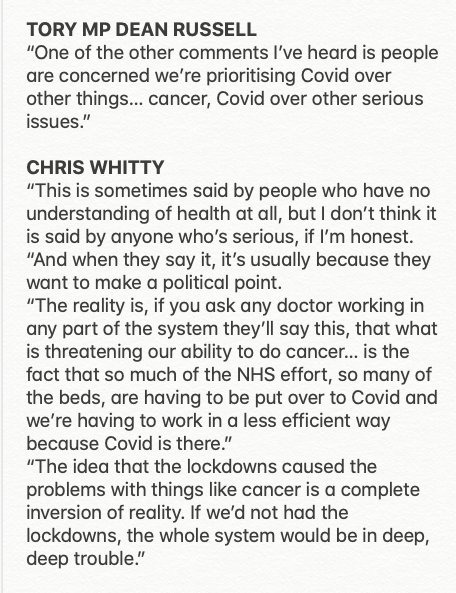 TORY MP DEAN RUSSELL
“One of the other comments I’ve heard is people are concerned we’re prioritising Covid over other things... cancer, Covid over other serious issues.”

CHRIS WHITTY
“This is sometimes said by people who have no understanding of health at all, but I don’t think it is said by anyone who’s serious, if I’m honest.
“And when they say it, it’s usually because they want to make a political point.
“The reality is, if you ask any doctor working in any part of the system they’ll say this, that what is threatening our ability to do cancer... is the fact that so much of the NHS effort, so many of the beds, are having to be put over to Covid and we’re having to work in a less efficient way because Covid is there.”
“The idea that the lockdowns caused the problems with things like cancer is a complete inversion of reality. If we’d not had the lockdowns, the whole system would be in deep, deep trouble.”